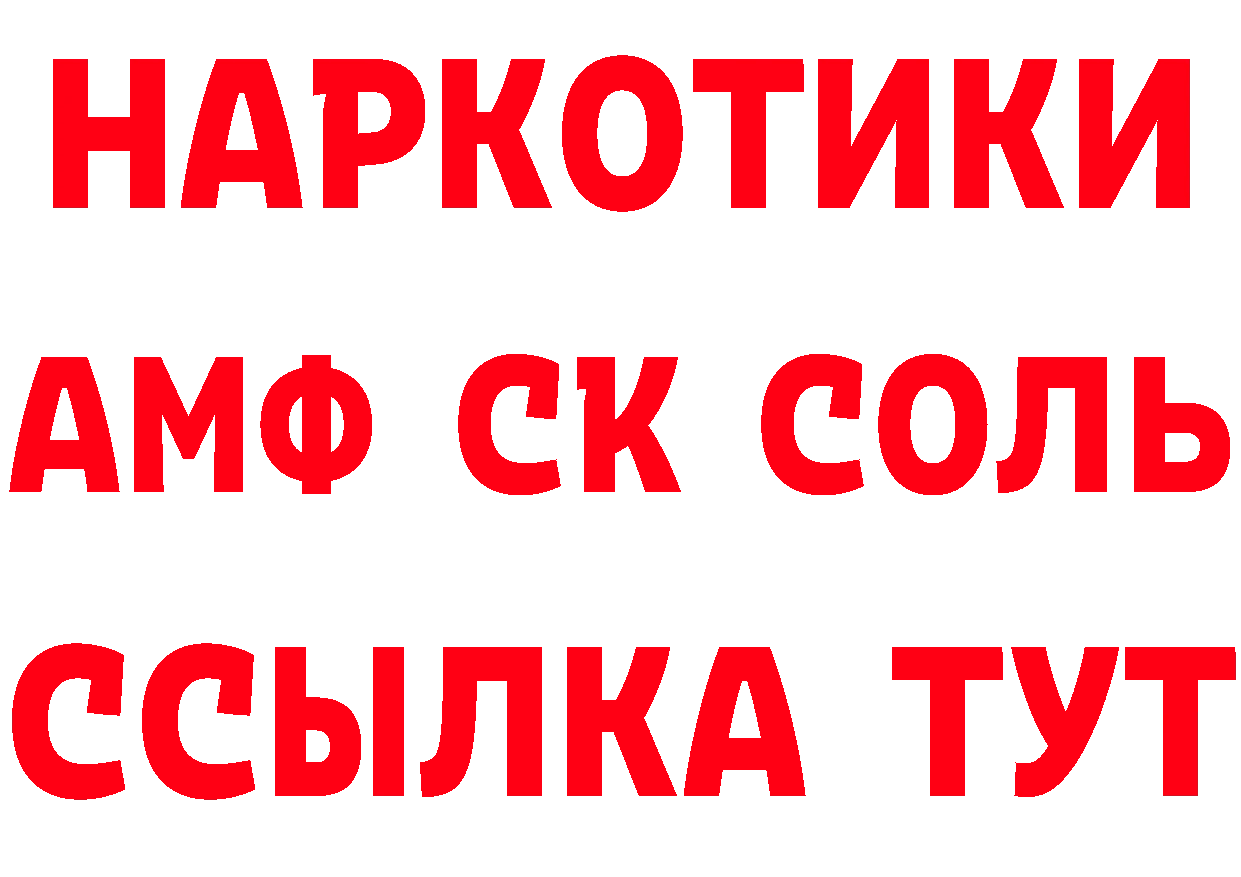 НАРКОТИКИ
АМФ СК СОЛЬ
ССЫЛКА ТУТ